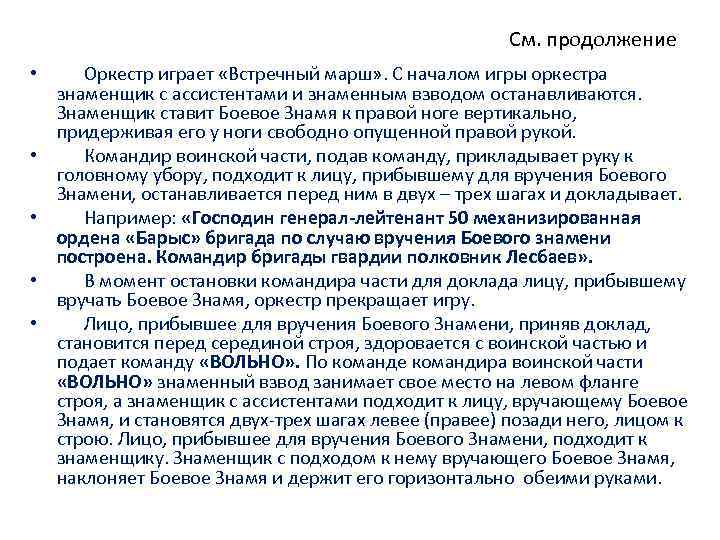 См. продолжение

• Оркестр играет «Встречный марш». С началом игры оркестра знаменщик с ассистентами и знаменным взводом останавливаются. Знаменщик ставит Боевое Знамя к правой ноге вертикально, придерживая его у ноги свободно опущенной правой рукой.

• Командир воинской части, подав команду, прикладывает руку к головному убору, подходит к лицу, прибывшему для вручения Боевого Знамени, останавливается перед ним в двух – трех шагах и докладывает.

• Например: «Господин генерал-лейтенант 50 механизированная ордена «Барыс» бригада по случаю вручения Боевого знамени построена. Командир бригады гвардии полковник Лесбаев».

• В момент остановки командира части для доклада лицу, прибывшему вручать Боевое Знамя, оркестр прекращает игру.

• Лицо, прибывшее для вручения Боевого Знамени, приняв доклад, становится перед серединой строя, здоровается с воинской частью и подает команду «ВОЛЬНО». По команде командира воинской части «ВОЛЬНО» знаменный взвод занимает свое место на левом фланге строя, а знаменщик с ассистентами подходит к лицу, вручающему Боевое Знамя, и становятся двух-трех шагах левее (правее) позади него, лицом к строю. Лицо, прибывшее для вручения Боевого Знамени, подходит к знаменщику. Знаменщик с подходом к нему вручающего Боевое Знамя, наклоняет Боевое Знамя и держит его горизонтально обеими руками.